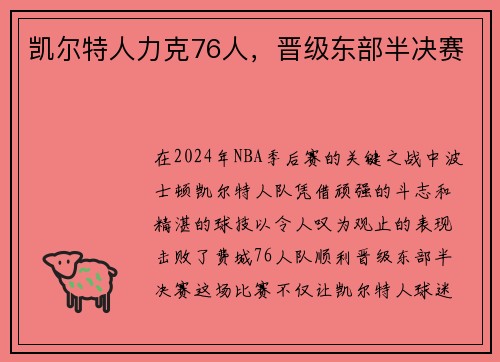 凯尔特人力克76人，晋级东部半决赛

在2024年NBA季后赛的关键之战中波士顿凯尔特人队凭借顽强的斗志和精湛的球技以令人叹为观止的表现击败了费城76人队顺利晋级东部半决赛这场比赛不仅让凯尔特人球迷